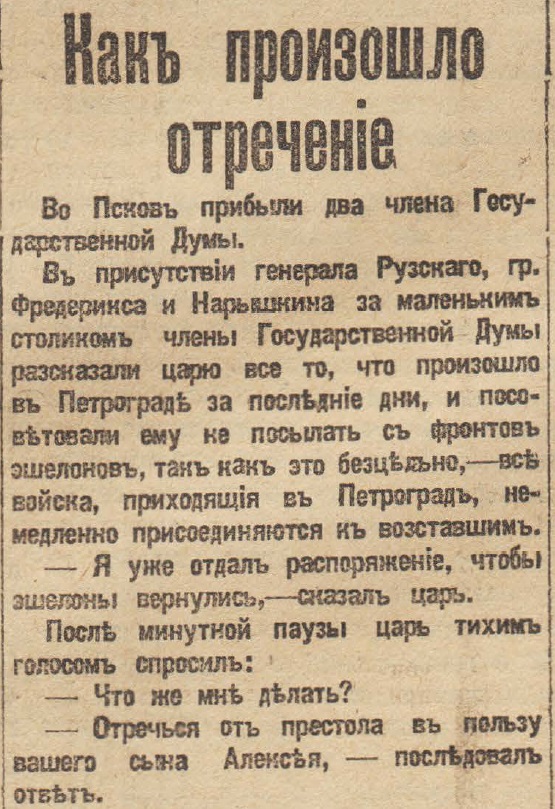 Какъ произошло отреченіе

Во Псковъ прибыли два члена Государственной Думы.

Въ присутствіи генерала Рузскаго, гр. Фредерикса и Нарышкина за маленькимъ столикомъ члены Государственной Думы разсказали царю все то, что произошло въ Петроградѣ за послѣдніе дни, и посовѣтовали ему не посылать съ фронтовъ эшелоновъ, такъ какъ это безцѣльно,—всѣ войска, приходящія въ Петроградъ, немедленно присоединяются къ возставшимъ.

— Я уже отдалъ распоряженіе, чтобы эшелоны вернулись,—сказалъ царь.

Послѣ минутной паузы царь тихимъ голосомъ спросилъ:

— Что же мнѣ дѣлать?

— Отречься отъ престола въ пользу вашего сына Алексѣя, — послѣдовалъ отвѣтъ.